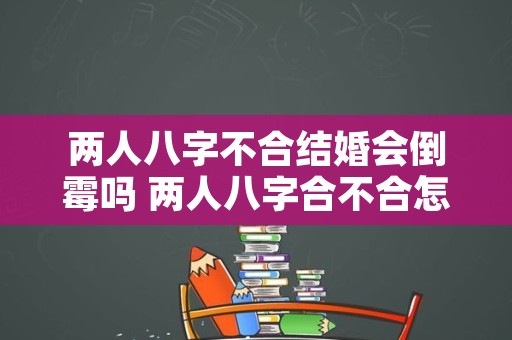 两人八字不合结婚会倒霉吗 两人八字合不合怎